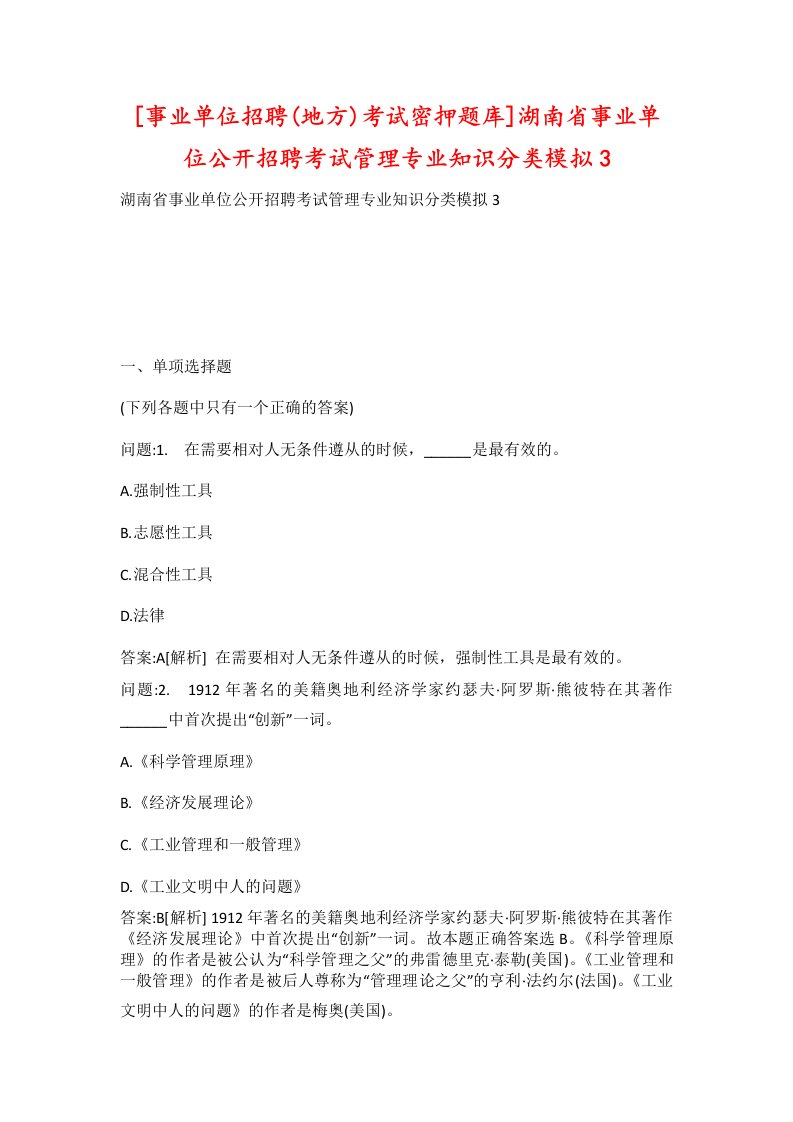 [事业单位招聘(地方)考试密押题库]湖南省事业单位公开招聘考试管理专业知识分类模拟3

湖南省事业单位公开招聘考试管理专业知识分类模拟3

一、单项选择题

(下列各题中只有一个正确的答案)

问题:1.　在需要相对人无条件遵从的时候，______是最有效的。

A.强制性工具

B.志愿性工具

C.混合性工具

D.法律

答案:A[解析] 在需要相对人无条件遵从的时候，强制性工具是最有效的。

问题:2.　1912年著名的美籍奥地利经济学家约瑟夫·阿罗斯·熊彼特在其著作______中首次提出“创新”一词。

A.《科学管理原理》

B.《经济发展理论》

C.《工业管理和一般管理》

D.《工业文明中人的问题》

答案:B[解析] 1912年著名的美籍奥地利经济学家约瑟夫·阿罗斯·熊彼特在其著作《经济发展理论》中首次提出“创新”一词。故本题正确答案选B。《科学管理原理》的作者是被公认为“科学管理之父”的弗雷德里克·泰勒(美国)。《工业管理和一般管理》的作者是被后人尊称为“管理理论之父”的亨利·法约尔(法国)。《工业文明中人的问题》的作者是梅奥(美国)。